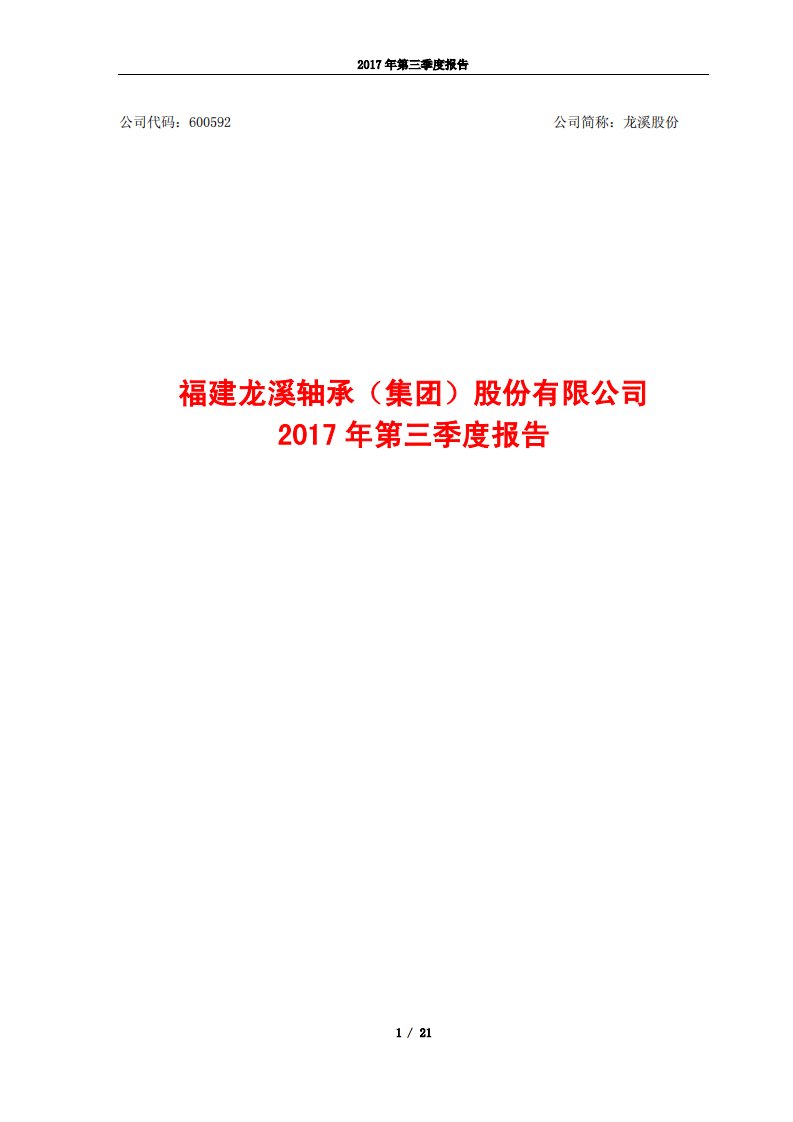 2017 年第三季度报告

公司代码：600592

公司简称：龙溪股份

福建龙溪轴承（集团）股份有限公司
2017 年第三季度报告

1 / 21